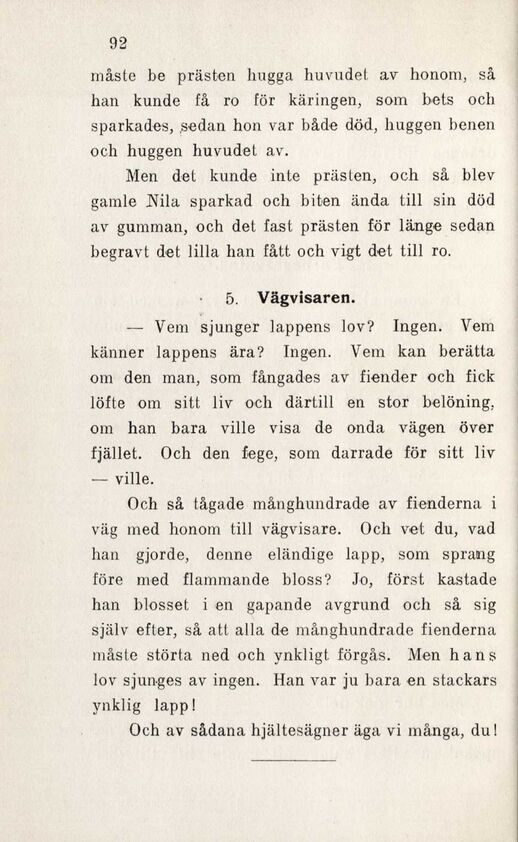 92

måste be prästen hugga huvudet av honom, så han kunde få ro för käringen, som bets och sparkades, sedan hon var både död, huggen benen och huggen huvudet av.

Men det kunde inte prästen, och så blev gamle Nila sparkad och biten ända till sin död av gumman, och det fast prästen för länge sedan begravt det lilla han fått och vigt det till ro.

5. Vägvisaren.

— Vem sjunger lappens lov? Ingen. Vem känner lappens ära? Ingen. Vem kan berätta om den man, som fångades av fiender och fick löfte om sitt liv och därtill en stor belöning, om han bara ville visa de onda vägen över fjället. Och den fege, som darrade för sitt liv — ville.

Och så tågade månghundrade av fienderna i väg med honom till vägvisare. Och vet du, vad han gjorde, denne eländige lapp, som sprang före med flammande bloss? Jo, först kastade han blosset i en gapande avgrund och så sig själv efter, så att alla de månghundrade fienderna måste störta ned och ynkligt förgås. Men hans lov sjunges av ingen. Han var ju bara en stackars ynklig lapp!

Och av sådana hjältesägner äga vi många, du!